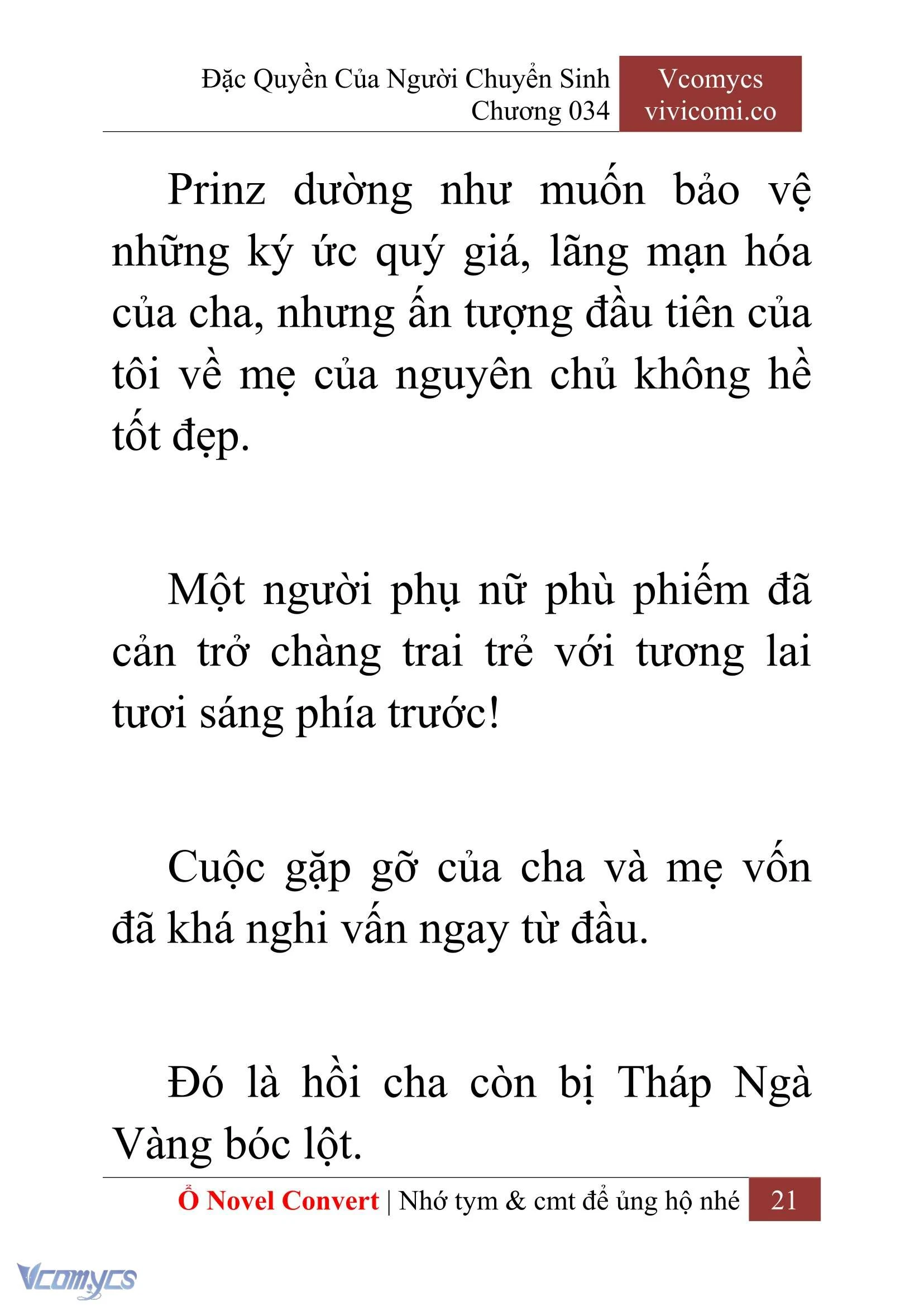 Đặc Quyền Của Người Chuyển Sinh
Chương 034

Vcomycs
vivicomi.co

Prinz dường như muốn bảo vệ những ký ức quý giá, lãng mạn hóa của cha, nhưng ấn tượng đầu tiên của tôi về mẹ của nguyên chủ không hề tốt đẹp.

Một người phụ nữ phù phiếm đã cản trở chàng trai trẻ với tương lai tươi sáng phía trước!

Cuộc gặp gỡ của cha và mẹ vốn đã khá nghi vấn ngay từ đầu.

Đó là hồi cha còn bị Tháp Ngà Vàng bóc lột.

Ổ Novel Convert | Nhớ tym & cmt để ủng hộ nhé 21

Vcomycs